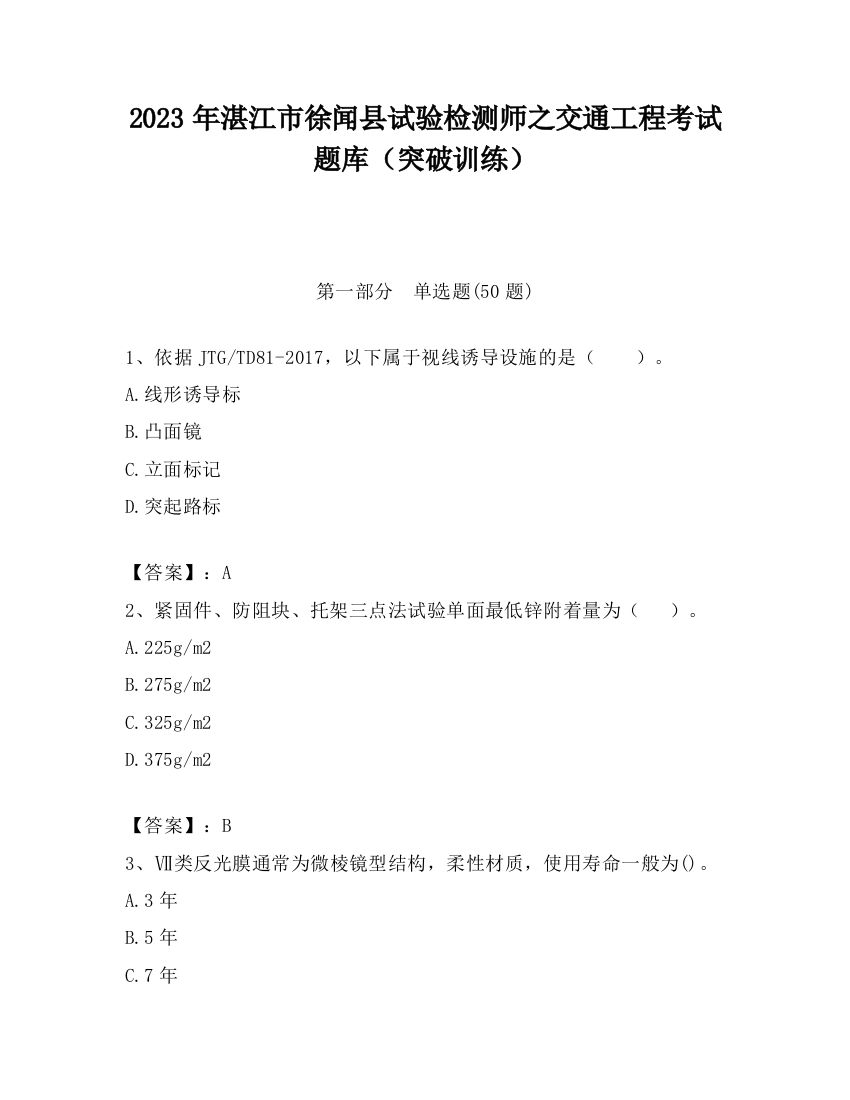 2023 年湛江市徐闻县试验检测师之交通工程考试题库（突破训练）

第一部分　单选题(50 题)

1、依据 JTG/TD81-2017，以下属于视线诱导设施的是（　　）。

A.线形诱导标

B.凸面镜

C.立面标记

D.突起路标

【答案】：A

2、紧固件、防阻块、托架三点法试验单面最低锌附着量为（　　）。

A.225g/m2

B.275g/m2

C.325g/m2

D.375g/m2

【答案】：B

3、Ⅶ类反光膜通常为微棱镜型结构，柔性材质，使用寿命一般为()。

A.3 年

B.5 年

C.7 年